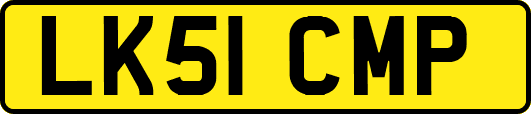 LK51 CMP